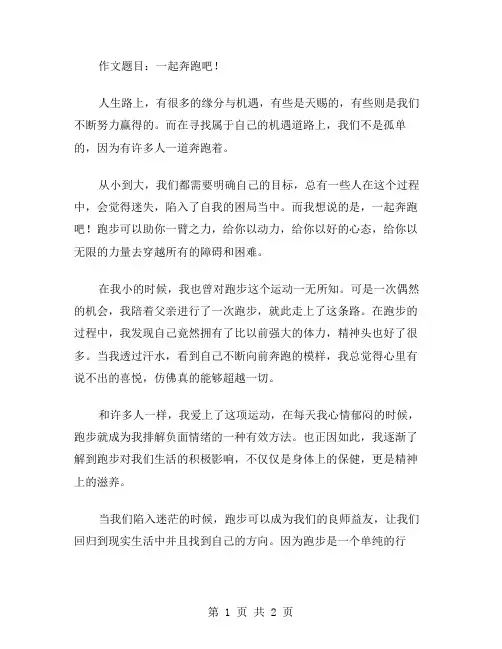 作文题目：一起奔跑吧！

人生路上，有很多的缘分与机遇，有些是天赐的，有些则是我们不断努力赢得的。而在寻找属于自己的机遇道路上，我们不是孤单的，因为有许多人一道奔跑着。

从小到大，我们都需要明确自己的目标，总有一些人在这个过程中，会觉得迷失，陷入了自我的困局当中。而我想说的是，一起奔跑吧！跑步可以助你一臂之力，给你以动力，给你以好的心态，给你以无限的力量去穿越所有的障碍和困难。

在我小的时候，我也曾对跑步这个运动一无所知。可是一次偶然的机会，我陪着父亲进行了一次跑步，就此走上了这条路。在跑步的过程中，我发现自己竟然拥有了比以前强大的体力，精神头也好了很多。当我透过汗水，看到自己不断向前奔跑的模样，我总觉得心里有说不出的喜悦，仿佛真的能够超越一切。

和许多人一样，我爱上了这项运动，在每天我心情郁闷的时候，跑步就成为我排解负面情绪的一种有效方法。也正因如此，我逐渐了解到跑步对我们生活的积极影响，不仅仅是身体上的保健，更是精神上的滋养。

当我们陷入迷茫的时候，跑步可以成为我们的良师益友，让我们回归到现实生活中并且找到自己的方向。因为跑步是一个单纯的行

第 1 页 共 2 页